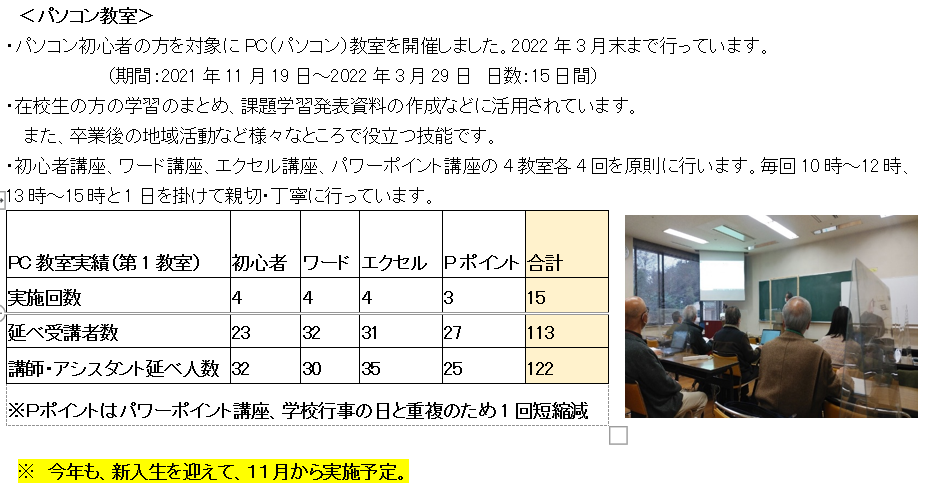 ＜パソコン教室＞

・パソコン初心者の方を対象にPC（パソコン）教室を開催しました。2022年3月末まで行っています。

（期間：2021年11月19日～2022年3月29日　日数：15日間）

・在校生の方の学習のまとめ、課題学習発表資料の作成などに活用されています。
また、卒業後の地域活動など様々なところで役立つ技能です。

・初心者講座、ワード講座、エクセル講座、パワーポイント講座の4教室各4回を原則に行います。毎回10時～12時、13時～15時と1日を掛けて親切・丁寧に行っています。

| PC教室実績（第1教室） | 初心者 | ワード | エクセル | Pポイント | 合計 |
|---|---|---|---|---|---|
| 実施回数 | 4 | 4 | 4 | 3 | 15 |
| 延べ受講者数 | 23 | 32 | 31 | 27 | 113 |
| 講師・アシスタント延べ人数 | 32 | 30 | 35 | 25 | 122 |

※Pポイントはパワーポイント講座、学校行事の日と重複のため1回短縮減

※　今年も、新入生を迎えて、11月から実施予定。